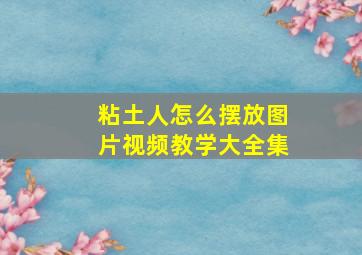 粘土人怎么摆放图片视频教学大全集